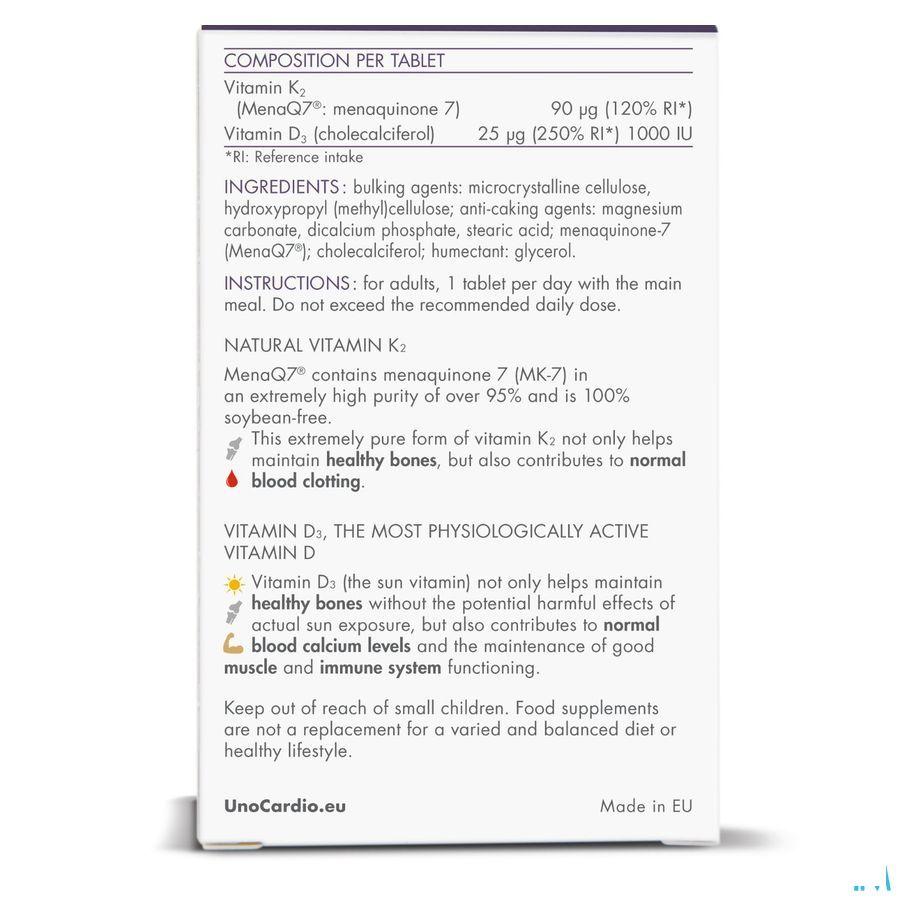 COMPOSITION PER TABLET

| | |
|---|---|
| Vitamin $K_2$ (MenaQ7®: menaquinone 7) | 90 µg (120% RI*) |
| Vitamin $D_3$ (cholecalciferol) | 25 µg (250% RI*) 1000 IU |

*RI: Reference intake

INGREDIENTS: bulking agents: microcrystalline cellulose, hydroxypropyl (methyl)cellulose; anti-caking agents: magnesium carbonate, dicalcium phosphate, stearic acid; menaquinone-7 (MenaQ7®); cholecalciferol; humectant: glycerol.

INSTRUCTIONS: for adults, 1 tablet per day with the main meal. Do not exceed the recommended daily dose.

NATURAL VITAMIN $K_2$

MenaQ7® contains menaquinone 7 (MK-7) in an extremely high purity of over 95% and is 100% soybean-free.

This extremely pure form of vitamin $K_2$ not only helps maintain healthy bones, but also contributes to normal blood clotting.

VITAMIN $D_3$, THE MOST PHYSIOLOGICALLY ACTIVE VITAMIN D

Vitamin $D_3$ (the sun vitamin) not only helps maintain healthy bones without the potential harmful effects of actual sun exposure, but also contributes to normal blood calcium levels and the maintenance of good muscle and immune system functioning.

Keep out of reach of small children. Food supplements are not a replacement for a varied and balanced diet or healthy lifestyle.

UnoCardio.eu

Made in EU